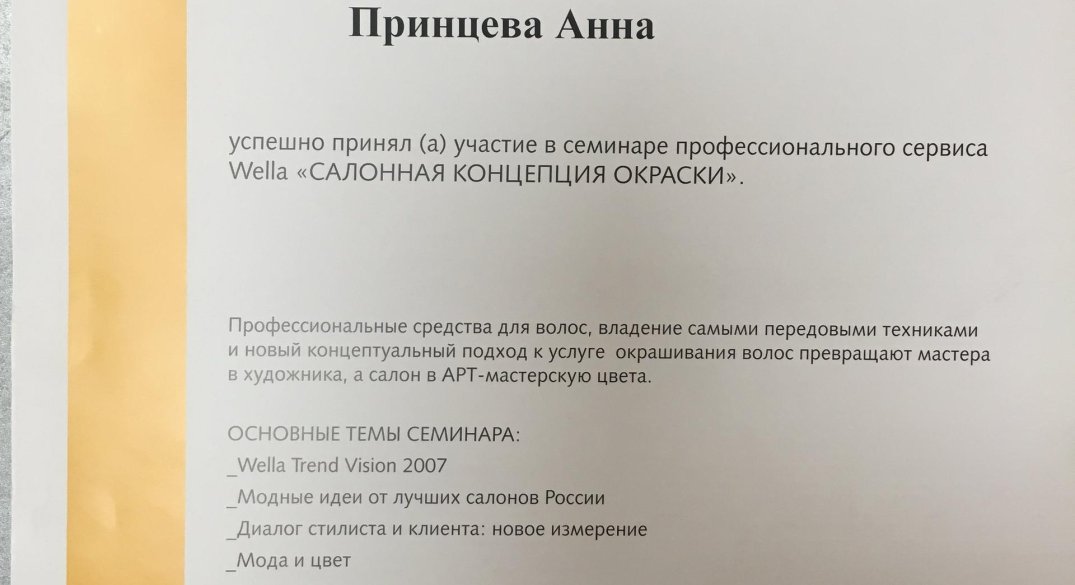 Принцева Анна

успешно принял (а) участие в семинаре профессионального сервиса Wella «САЛОННАЯ КОНЦЕПЦИЯ ОКРАСКИ».

Профессиональные средства для волос, владение самыми передовыми техниками и новый концептуальный подход к услуге окрашивания волос превращают мастера в художника, а салон в АРТ-мастерскую цвета.

ОСНОВНЫЕ ТЕМЫ СЕМИНАРА:
_Wella Trend Vision 2007
_Модные идеи от лучших салонов России
_Диалог стилиста и клиента: новое измерение
_Мода и цвет